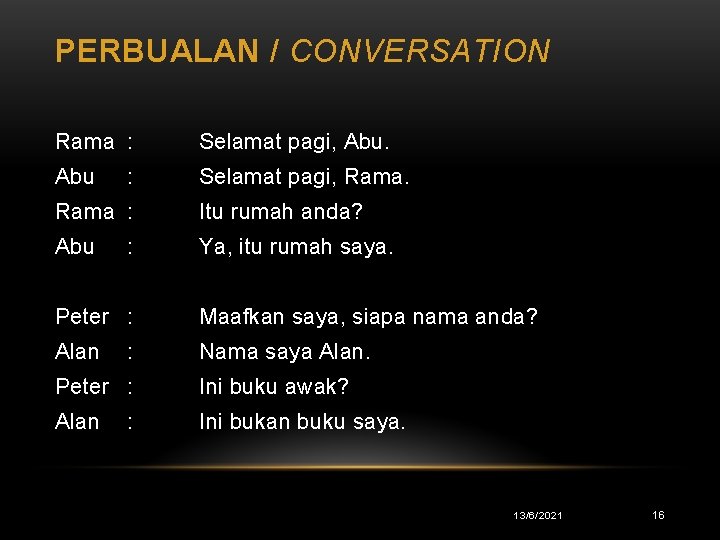 PERBUALAN / CONVERSATION

Rama : Selamat pagi, Abu.
Abu : Selamat pagi, Rama.
Rama : Itu rumah anda?
Abu : Ya, itu rumah saya.

Peter : Maafkan saya, siapa nama anda?
Alan : Nama saya Alan.
Peter : Ini buku awak?
Alan : Ini bukan buku saya.

13/6/2021 16